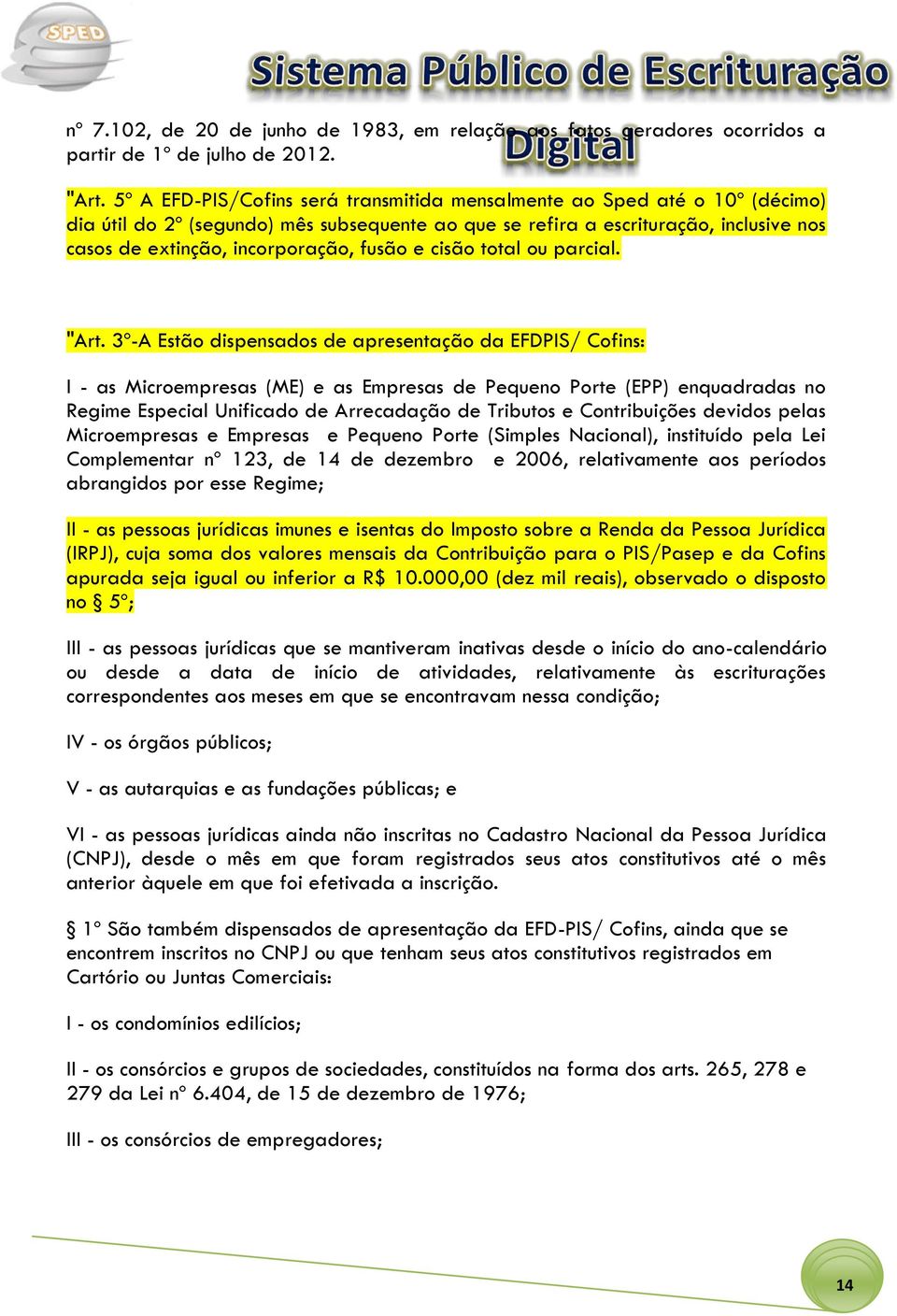 SPED

Sistema Público de Escrituração Digital

nº 7.102, de 20 de junho de 1983, em relação aos fatos geradores ocorridos a partir de 1º de julho de 2012.

"Art. 5º A EFD-PIS/Cofins será transmitida mensalmente ao Sped até o 10º (décimo) dia útil do 2º (segundo) mês subsequente ao que se refira a escrituração, inclusive nos casos de extinção, incorporação, fusão e cisão total ou parcial.

"Art. 3º-A Estão dispensados de apresentação da EFDPIS/ Cofins:

I - as Microempresas (ME) e as Empresas de Pequeno Porte (EPP) enquadradas no Regime Especial Unificado de Arrecadação de Tributos e Contribuições devidos pelas Microempresas e Empresas e Pequeno Porte (Simples Nacional), instituído pela Lei Complementar nº 123, de 14 de dezembro e 2006, relativamente aos períodos abrangidos por esse Regime;

II - as pessoas jurídicas imunes e isentas do Imposto sobre a Renda da Pessoa Jurídica (IRPJ), cuja soma dos valores mensais da Contribuição para o PIS/Pasep e da Cofins apurada seja igual ou inferior a R$ 10.000,00 (dez mil reais), observado o disposto no § 5º;

III - as pessoas jurídicas que se mantiveram inativas desde o início do ano-calendário ou desde a data de início de atividades, relativamente às escriturações correspondentes aos meses em que se encontravam nessa condição;

IV - os órgãos públicos;

V - as autarquias e as fundações públicas; e

VI - as pessoas jurídicas ainda não inscritas no Cadastro Nacional da Pessoa Jurídica (CNPJ), desde o mês em que foram registrados seus atos constitutivos até o mês anterior àquele em que foi efetivada a inscrição.

§ 1º São também dispensados de apresentação da EFD-PIS/ Cofins, ainda que se encontrem inscritos no CNPJ ou que tenham seus atos constitutivos registrados em Cartório ou Juntas Comerciais:

I - os condomínios edilícios;

II - os consórcios e grupos de sociedades, constituídos na forma dos arts. 265, 278 e 279 da Lei nº 6.404, de 15 de dezembro de 1976;

III - os consórcios de empregadores;

14